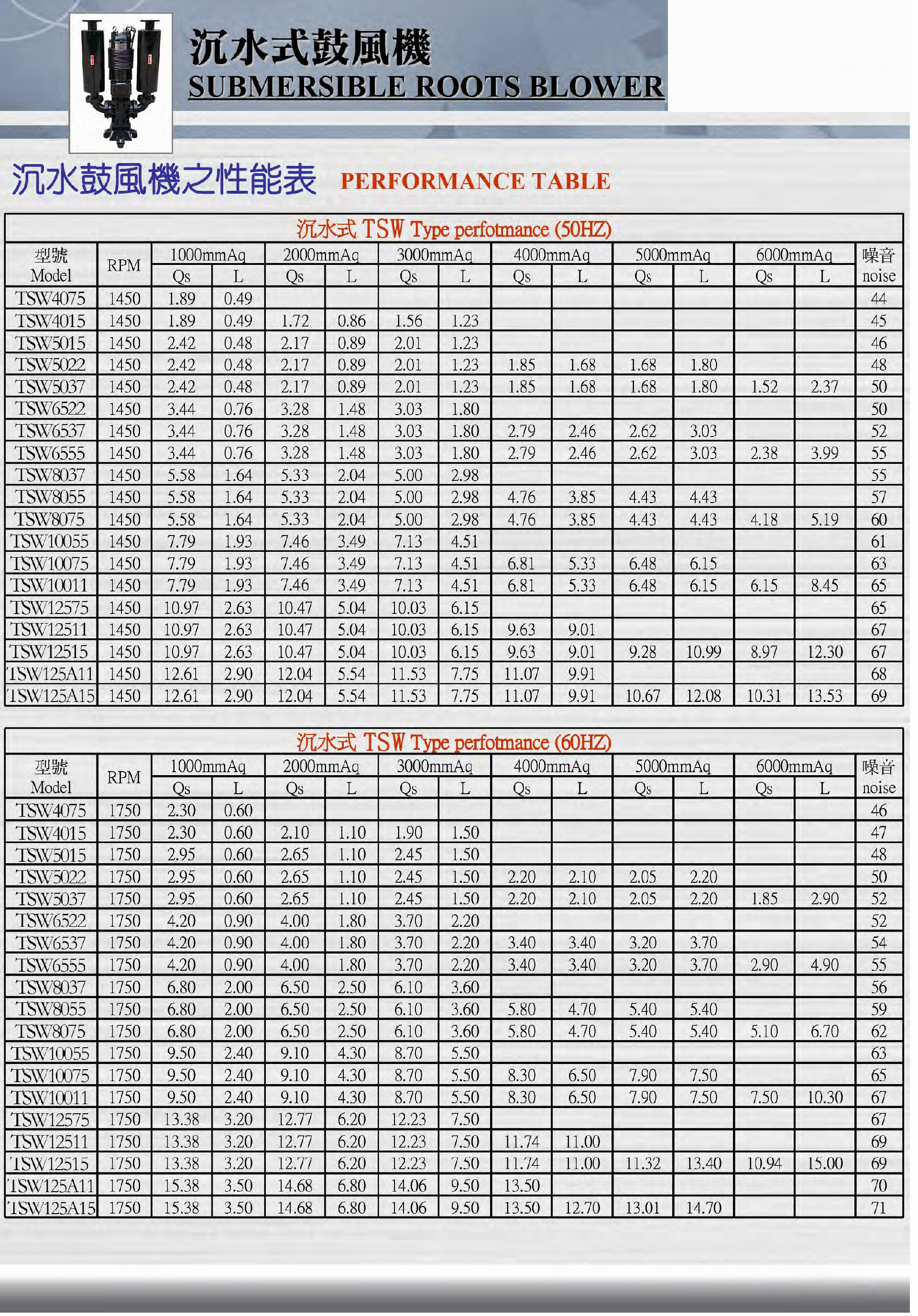 沉水式鼓風機
SUBMERSIBLE ROOTS BLOWER

沉水鼓風機之性能表 PERFORMANCE TABLE

沉水式 TSW Type perfotmance (50HZ)

| 型號 Model | RPM | 1000mmAq Qs | 1000mmAq L | 2000mmAq Qs | 2000mmAq L | 3000mmAq Qs | 3000mmAq L | 4000mmAq Qs | 4000mmAq L | 5000mmAq Qs | 5000mmAq L | 6000mmAq Qs | 6000mmAq L | 噪音 noise |
|---|---|---|---|---|---|---|---|---|---|---|---|---|---|---|
| TSW4075 | 1450 | 1.89 | 0.49 | | | | | | | | | | | 44 |
| TSW4015 | 1450 | 1.89 | 0.49 | 1.72 | 0.86 | 1.56 | 1.23 | | | | | | | 45 |
| TSW5015 | 1450 | 2.42 | 0.48 | 2.17 | 0.89 | 2.01 | 1.23 | | | | | | | 46 |
| TSW5022 | 1450 | 2.42 | 0.48 | 2.17 | 0.89 | 2.01 | 1.23 | 1.85 | 1.68 | 1.68 | 1.80 | | | 48 |
| TSW5037 | 1450 | 2.42 | 0.48 | 2.17 | 0.89 | 2.01 | 1.23 | 1.85 | 1.68 | 1.68 | 1.80 | 1.52 | 2.37 | 50 |
| TSW6522 | 1450 | 3.44 | 0.76 | 3.28 | 1.48 | 3.03 | 1.80 | | | | | | | 50 |
| TSW6537 | 1450 | 3.44 | 0.76 | 3.28 | 1.48 | 3.03 | 1.80 | 2.79 | 2.46 | 2.62 | 3.03 | | | 52 |
| TSW6555 | 1450 | 3.44 | 0.76 | 3.28 | 1.48 | 3.03 | 1.80 | 2.79 | 2.46 | 2.62 | 3.03 | 2.38 | 3.99 | 55 |
| TSW8037 | 1450 | 5.58 | 1.64 | 5.33 | 2.04 | 5.00 | 2.98 | | | | | | | 55 |
| TSW8055 | 1450 | 5.58 | 1.64 | 5.33 | 2.04 | 5.00 | 2.98 | 4.76 | 3.85 | 4.43 | 4.43 | | | 57 |
| TSW8075 | 1450 | 5.58 | 1.64 | 5.33 | 2.04 | 5.00 | 2.98 | 4.76 | 3.85 | 4.43 | 4.43 | 4.18 | 5.19 | 60 |
| TSW10055 | 1450 | 7.79 | 1.93 | 7.46 | 3.49 | 7.13 | 4.51 | | | | | | | 61 |
| TSW10075 | 1450 | 7.79 | 1.93 | 7.46 | 3.49 | 7.13 | 4.51 | 6.81 | 5.33 | 6.48 | 6.15 | | | 63 |
| TSW10011 | 1450 | 7.79 | 1.93 | 7.46 | 3.49 | 7.13 | 4.51 | 6.81 | 5.33 | 6.48 | 6.15 | 6.15 | 8.45 | 65 |
| TSW12575 | 1450 | 10.97 | 2.63 | 10.47 | 5.04 | 10.03 | 6.15 | | | | | | | 65 |
| TSW12511 | 1450 | 10.97 | 2.63 | 10.47 | 5.04 | 10.03 | 6.15 | 9.63 | 9.01 | | | | | 67 |
| TSW12515 | 1450 | 10.97 | 2.63 | 10.47 | 5.04 | 10.03 | 6.15 | 9.63 | 9.01 | 9.28 | 10.99 | 8.97 | 12.30 | 67 |
| TSW125A11 | 1450 | 12.61 | 2.90 | 12.04 | 5.54 | 11.53 | 7.75 | 11.07 | 9.91 | | | | | 68 |
| TSW125A15 | 1450 | 12.61 | 2.90 | 12.04 | 5.54 | 11.53 | 7.75 | 11.07 | 9.91 | 10.67 | 12.08 | 10.31 | 13.53 | 69 |

沉水式 TSW Type perfotmance (60HZ)

| 型號 Model | RPM | 1000mmAq Qs | 1000mmAq L | 2000mmAq Qs | 2000mmAq L | 3000mmAq Qs | 3000mmAq L | 4000mmAq Qs | 4000mmAq L | 5000mmAq Qs | 5000mmAq L | 6000mmAq Qs | 6000mmAq L | 噪音 noise |
|---|---|---|---|---|---|---|---|---|---|---|---|---|---|---|
| TSW4075 | 1750 | 2.30 | 0.60 | | | | | | | | | | | 46 |
| TSW4015 | 1750 | 2.30 | 0.60 | 2.10 | 1.10 | 1.90 | 1.50 | | | | | | | 47 |
| TSW5015 | 1750 | 2.95 | 0.60 | 2.65 | 1.10 | 2.45 | 1.50 | | | | | | | 48 |
| TSW5022 | 1750 | 2.95 | 0.60 | 2.65 | 1.10 | 2.45 | 1.50 | 2.20 | 2.10 | 2.05 | 2.20 | | | 50 |
| TSW5037 | 1750 | 2.95 | 0.60 | 2.65 | 1.10 | 2.45 | 1.50 | 2.20 | 2.10 | 2.05 | 2.20 | 1.85 | 2.90 | 52 |
| TSW6522 | 1750 | 4.20 | 0.90 | 4.00 | 1.80 | 3.70 | 2.20 | | | | | | | 52 |
| TSW6537 | 1750 | 4.20 | 0.90 | 4.00 | 1.80 | 3.70 | 2.20 | 3.40 | 3.40 | 3.20 | 3.70 | | | 54 |
| TSW6555 | 1750 | 4.20 | 0.90 | 4.00 | 1.80 | 3.70 | 2.20 | 3.40 | 3.40 | 3.20 | 3.70 | 2.90 | 4.90 | 55 |
| TSW8037 | 1750 | 6.80 | 2.00 | 6.50 | 2.50 | 6.10 | 3.60 | | | | | | | 56 |
| TSW8055 | 1750 | 6.80 | 2.00 | 6.50 | 2.50 | 6.10 | 3.60 | 5.80 | 4.70 | 5.40 | 5.40 | | | 59 |
| TSW8075 | 1750 | 6.80 | 2.00 | 6.50 | 2.50 | 6.10 | 3.60 | 5.80 | 4.70 | 5.40 | 5.40 | 5.10 | 6.70 | 62 |
| TSW10055 | 1750 | 9.50 | 2.40 | 9.10 | 4.30 | 8.70 | 5.50 | | | | | | | 63 |
| TSW10075 | 1750 | 9.50 | 2.40 | 9.10 | 4.30 | 8.70 | 5.50 | 8.30 | 6.50 | 7.90 | 7.50 | | | 65 |
| TSW10011 | 1750 | 9.50 | 2.40 | 9.10 | 4.30 | 8.70 | 5.50 | 8.30 | 6.50 | 7.90 | 7.50 | 7.50 | 10.30 | 67 |
| TSW12575 | 1750 | 13.38 | 3.20 | 12.77 | 6.20 | 12.23 | 7.50 | | | | | | | 67 |
| TSW12511 | 1750 | 13.38 | 3.20 | 12.77 | 6.20 | 12.23 | 7.50 | 11.74 | 11.00 | | | | | 69 |
| TSW12515 | 1750 | 13.38 | 3.20 | 12.77 | 6.20 | 12.23 | 7.50 | 11.74 | 11.00 | 11.32 | 13.40 | 10.94 | 15.00 | 69 |
| TSW125A11 | 1750 | 15.38 | 3.50 | 14.68 | 6.80 | 14.06 | 9.50 | 13.50 | | | | | | 70 |
| TSW125A15 | 1750 | 15.38 | 3.50 | 14.68 | 6.80 | 14.06 | 9.50 | 13.50 | 12.70 | 13.01 | 14.70 | | | 71 |